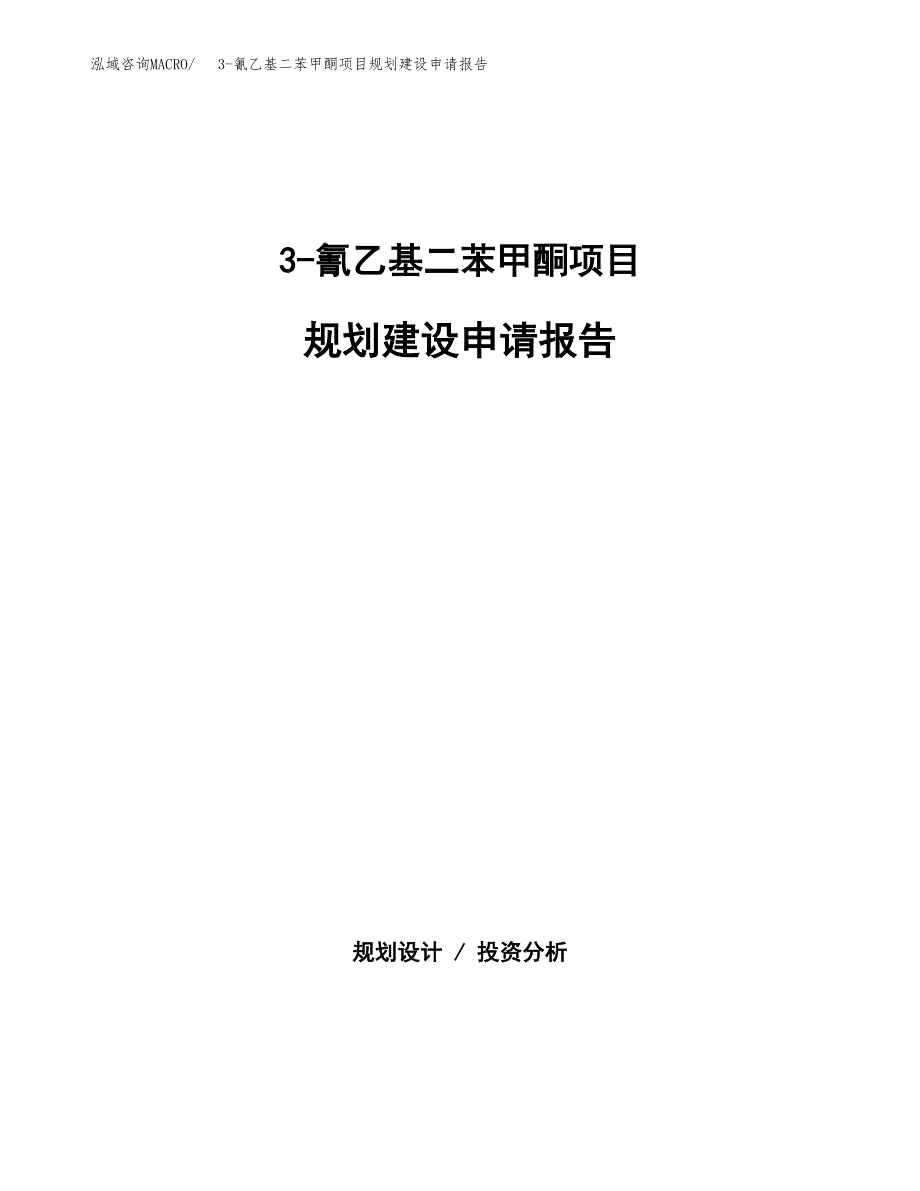 泓域咨询MACRO/　3-氰乙基二苯甲酮项目规划建设申请报告

3-氰乙基二苯甲酮项目

规划建设申请报告

规划设计 / 投资分析